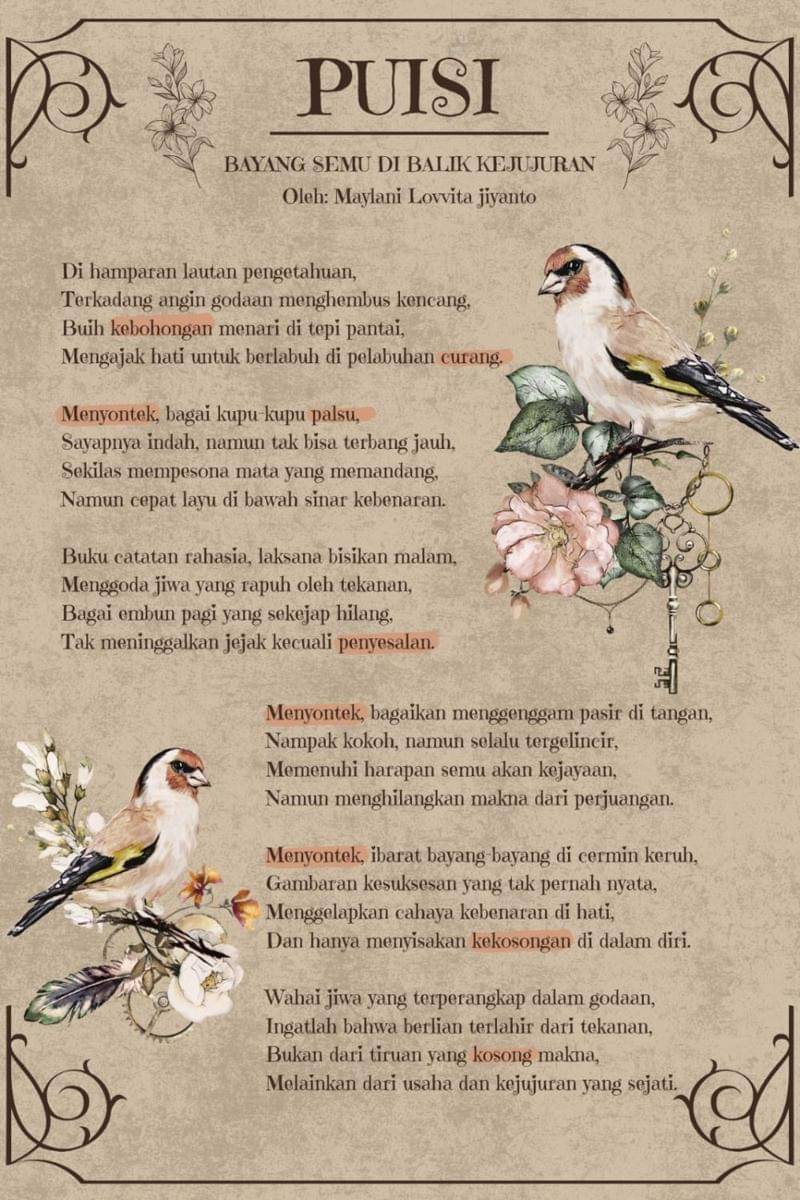 PUISI

BAYANG SEMU DI BALIK KEJUJURAN
Oleh: Maylani Lovvita jiyanto

Di hamparan lautan pengetahuan,
Terkadang angin godaan menghembus kencang,
Buih kebohongan menari di tepi pantai,
Mengajak hati untuk berlabuh di pelabuhan curang.

Menyontek, bagai kupu-kupu palsu,
Sayapnya indah, namun tak bisa terbang jauh,
Sekilas mempesona mata yang memandang,
Namun cepat layu di bawah sinar kebenaran.

Buku catatan rahasia, laksana bisikan malam,
Menggoda jiwa yang rapuh oleh tekanan,
Bagai embun pagi yang sekejap hilang,
Tak meninggalkan jejak kecuali penyesalan.

Menyontek, bagaikan menggenggam pasir di tangan,
Nampak kokoh, namun selalu tergelincir,
Memenuhi harapan semu akan kejayaan,
Namun menghilangkan makna dari perjuangan.

Menyontek, ibarat bayang-bayang di cermin keruh,
Gambaran kesuksesan yang tak pernah nyata,
Menggelapkan cahaya kebenaran di hati,
Dan hanya menyisakan kekosongan di dalam diri.

Wahai jiwa yang terperangkap dalam godaan,
Ingatlah bahwa berlian terlahir dari tekanan,
Bukan dari tiruan yang kosong makna,
Melainkan dari usaha dan kejujuran yang sejati.